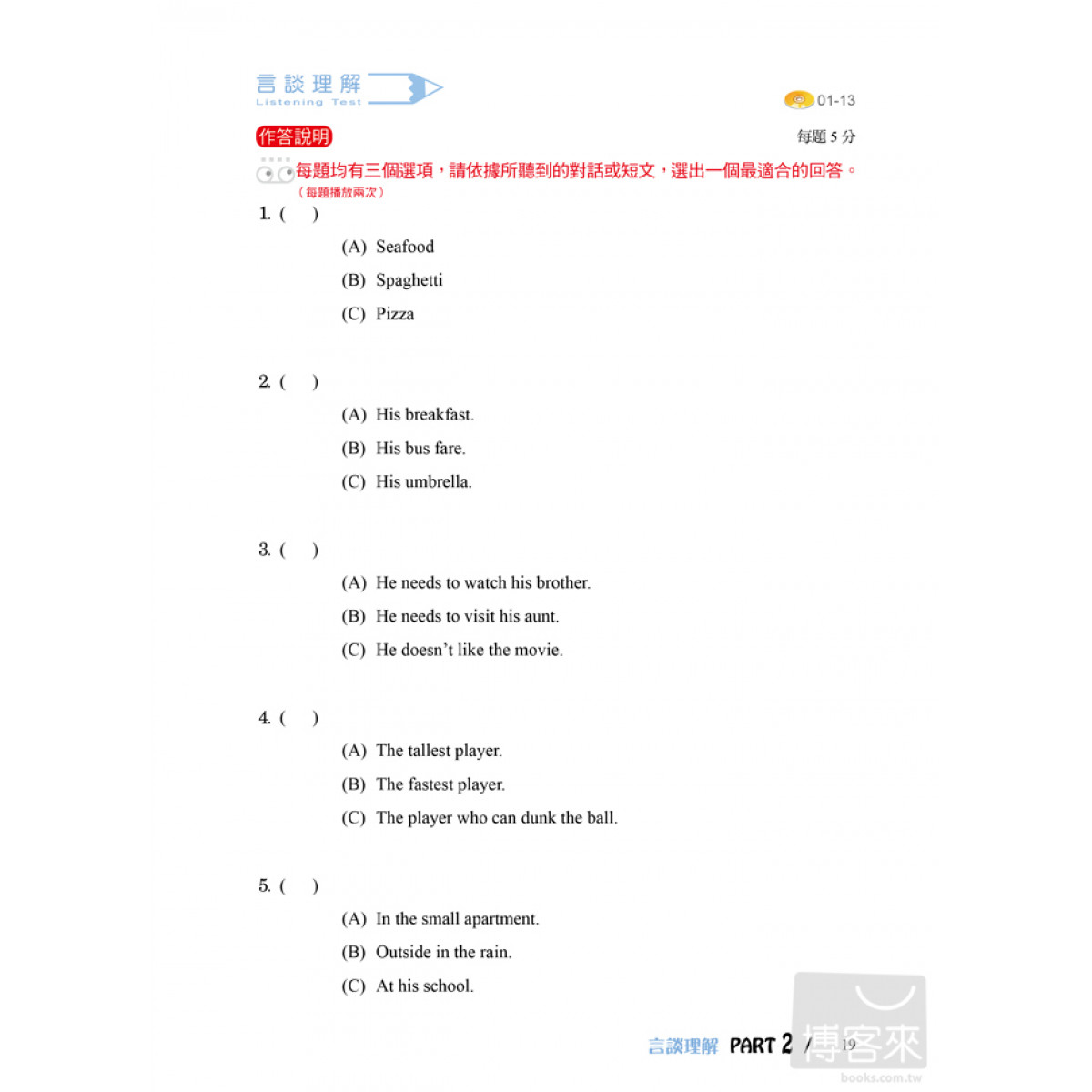 言談理解
Listening Test

01-13

作答說明

每題 5 分

每題均有三個選項，請依據所聽到的對話或短文，選出一個最適合的回答。
（每題播放兩次）

1. ( )
(A) Seafood
(B) Spaghetti
(C) Pizza

2. ( )
(A) His breakfast.
(B) His bus fare.
(C) His umbrella.

3. ( )
(A) He needs to watch his brother.
(B) He needs to visit his aunt.
(C) He doesn't like the movie.

4. ( )
(A) The tallest player.
(B) The fastest player.
(C) The player who can dunk the ball.

5. ( )
(A) In the small apartment.
(B) Outside in the rain.
(C) At his school.

言談理解 PART 2 / 19

博客來
books.com.tw